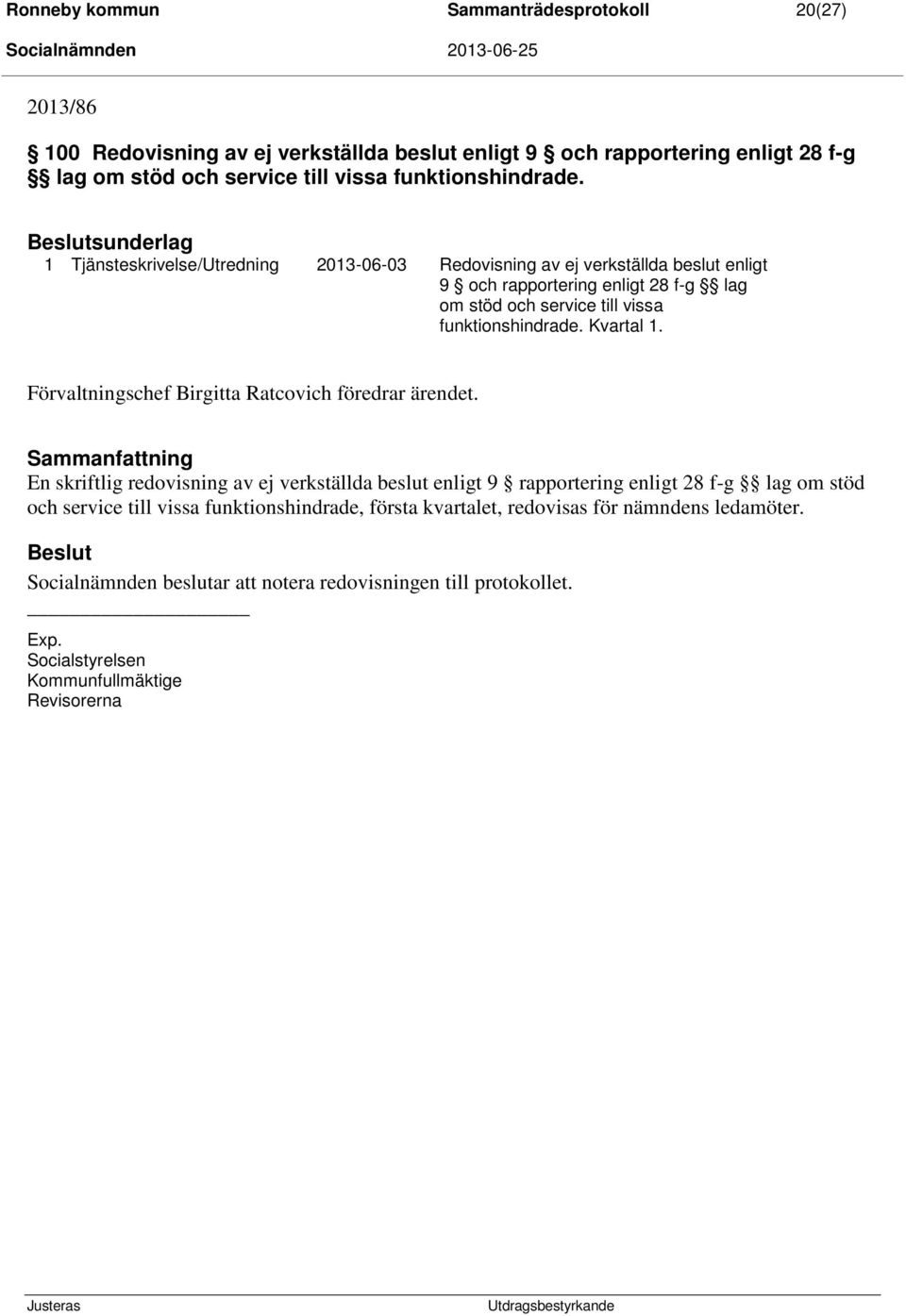 Ronneby kommun Sammanträdesprotokoll 20(27)
Socialnämnden 2013-06-25

2013/86

§ 100 Redovisning av ej verkställda beslut enligt 9 § och rapportering enligt 28 f-g §§ lag om stöd och service till vissa funktionshindrade.

Beslutsunderlag
1 Tjänsteskrivelse/Utredning 2013-06-03 Redovisning av ej verkställda beslut enligt 9 § och rapportering enligt 28 f-g §§ lag om stöd och service till vissa funktionshindrade. Kvartal 1.

Förvaltningschef Birgitta Ratcovich föredrar ärendet.

Sammanfattning
En skriftlig redovisning av ej verkställda beslut enligt 9 § rapportering enligt 28 f-g §§ lag om stöd och service till vissa funktionshindrade, första kvartalet, redovisas för nämndens ledamöter.

Beslut
Socialnämnden beslutar att notera redovisningen till protokollet.

Exp.
Socialstyrelsen
Kommunfullmäktige
Revisorerna

Justeras Utdragsbestyrkande